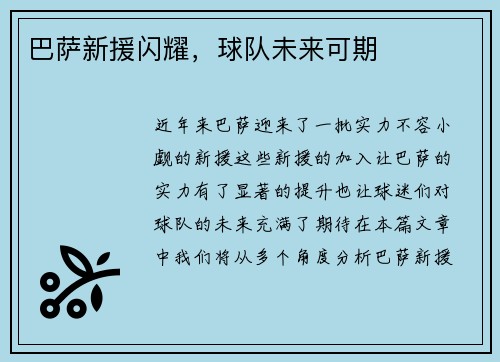 巴萨新援闪耀，球队未来可期

近年来巴萨迎来了一批实力不容小觑的新援这些新援的加入让巴萨的实力有了显著的提升也让球迷们对球队的未来充满了期待在本篇文章中我们将从多个角度分析巴萨新援